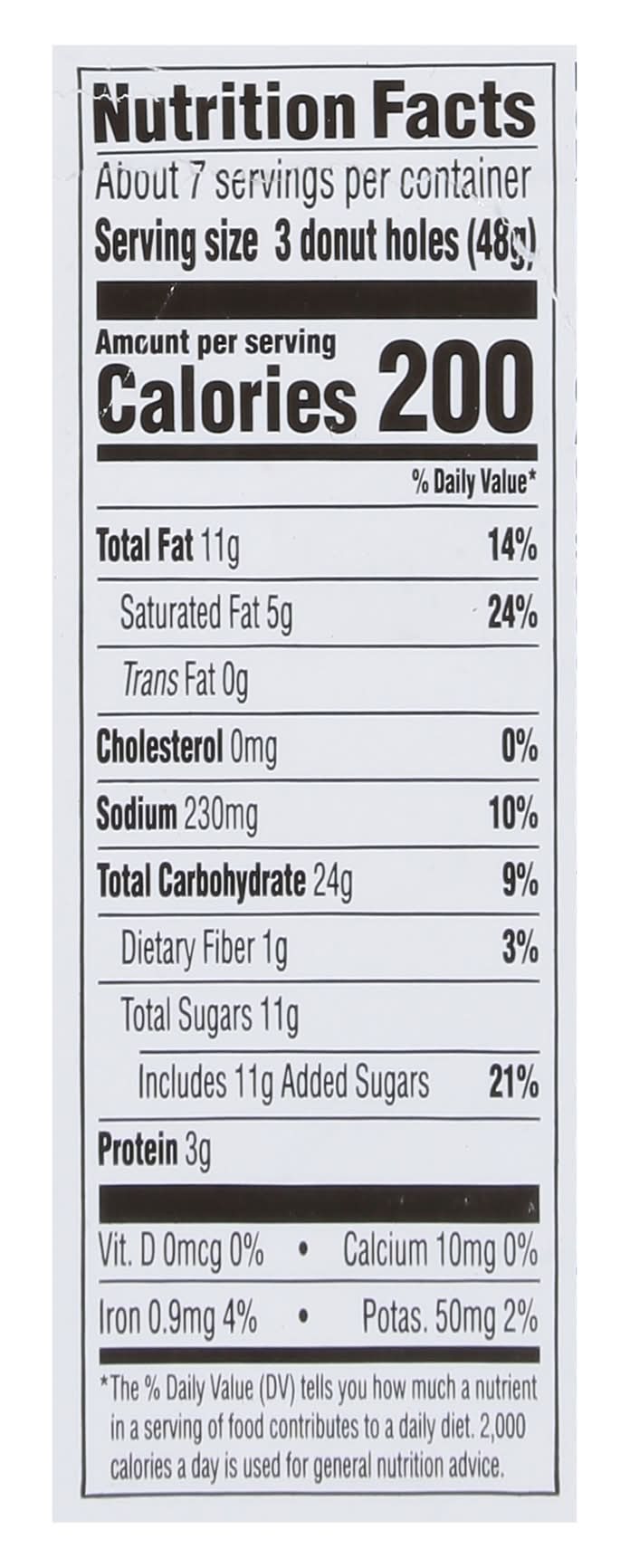 Nutrition Facts
About 7 servings per container
Serving size 3 donut holes (48g)

Amount per serving
Calories 200

% Daily Value*

Total Fat 11g 14%
Saturated Fat 5g 24%
Trans Fat 0g
Cholesterol 0mg 0%
Sodium 230mg 10%
Total Carbohydrate 24g 9%
Dietary Fiber 1g 3%
Total Sugars 11g
Includes 11g Added Sugars 21%
Protein 3g

Vit. D 0mcg 0% • Calcium 10mg 0%
Iron 0.9mg 4% • Potas. 50mg 2%

*The % Daily Value (DV) tells you how much a nutrient in a serving of food contributes to a daily diet. 2,000 calories a day is used for general nutrition advice.